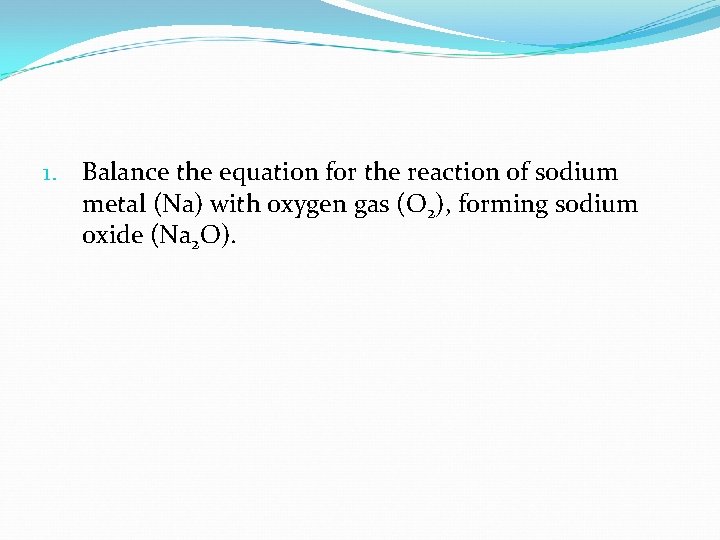 1. Balance the equation for the reaction of sodium metal (Na) with oxygen gas ($O_2$), forming sodium oxide ($Na_2O$).